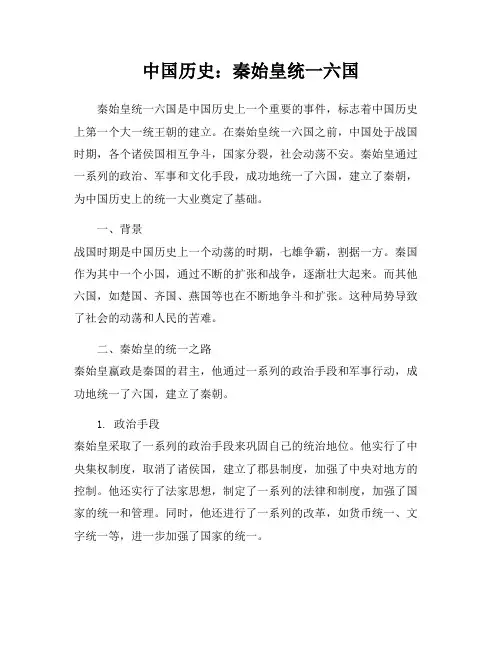 中国历史：秦始皇统一六国

秦始皇统一六国是中国历史上一个重要的事件，标志着中国历史上第一个大一统王朝的建立。在秦始皇统一六国之前，中国处于战国时期，各个诸侯国相互争斗，国家分裂，社会动荡不安。秦始皇通过一系列的政治、军事和文化手段，成功地统一了六国，建立了秦朝，为中国历史上的统一大业奠定了基础。

一、背景
战国时期是中国历史上一个动荡的时期，七雄争霸，割据一方。秦国作为其中一个小国，通过不断的扩张和战争，逐渐壮大起来。而其他六国，如楚国、齐国、燕国等也在不断地争斗和扩张。这种局势导致了社会的动荡和人民的苦难。

二、秦始皇的统一之路
秦始皇嬴政是秦国的君主，他通过一系列的政治手段和军事行动，成功地统一了六国，建立了秦朝。

1. 政治手段
秦始皇采取了一系列的政治手段来巩固自己的统治地位。他实行了中央集权制度，取消了诸侯国，建立了郡县制度，加强了中央对地方的控制。他还实行了法家思想，制定了一系列的法律和制度，加强了国家的统一和管理。同时，他还进行了一系列的改革，如货币统一、文字统一等，进一步加强了国家的统一。